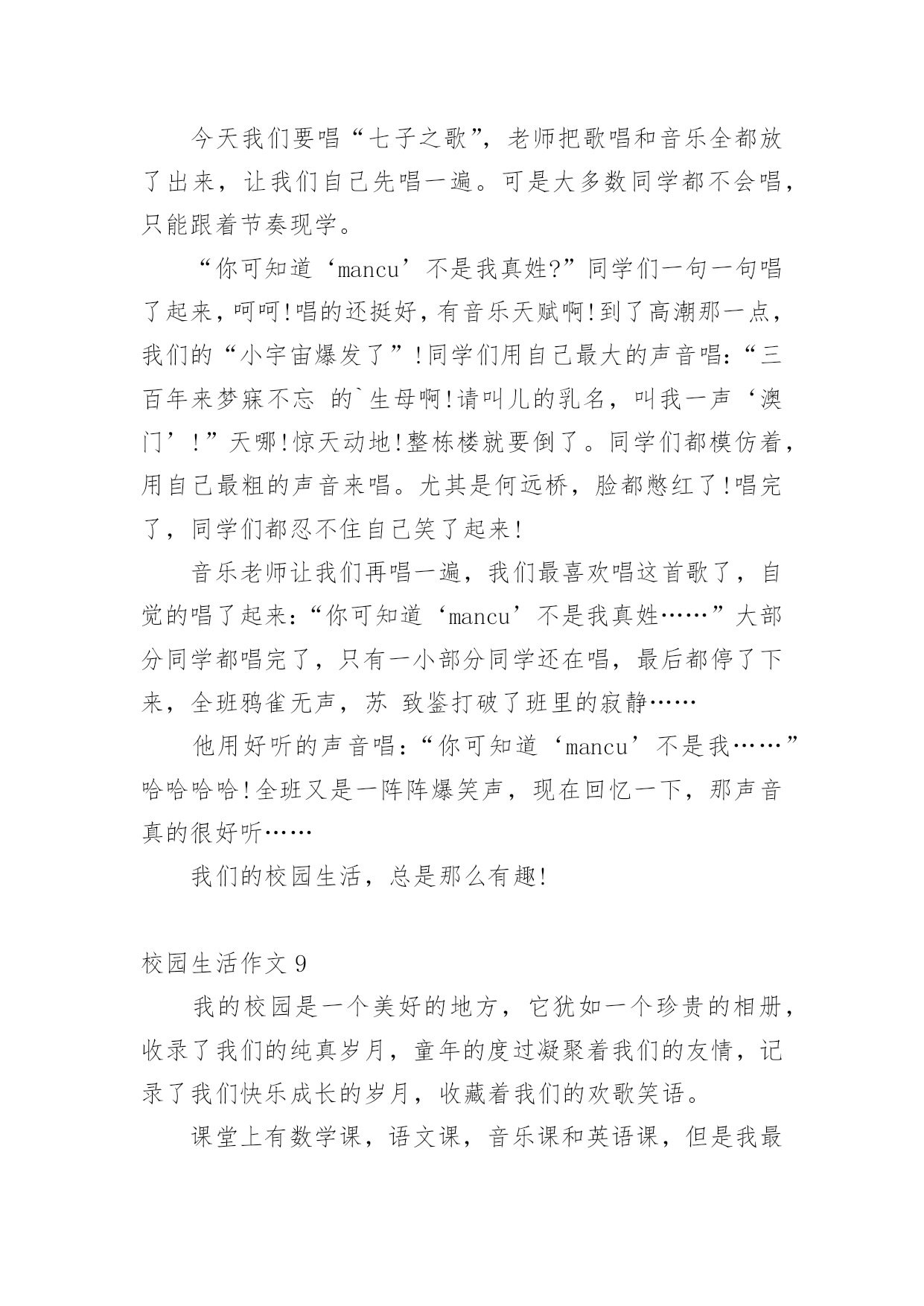 今天我们要唱“七子之歌”，老师把歌唱和音乐全都放了出来，让我们自己先唱一遍。可是大多数同学都不会唱，只能跟着节奏现学。

“你可知道‘mancu’不是我真姓?”同学们一句一句唱了起来，呵呵!唱的还挺好，有音乐天赋啊!到了高潮那一点，我们的“小宇宙爆发了”!同学们用自己最大的声音唱:“三百年来梦寐不忘 的`生母啊!请叫儿的乳名，叫我一声‘澳门’!”天哪!惊天动地!整栋楼就要倒了。同学们都模仿着，用自己最粗的声音来唱。尤其是何远桥，脸都憋红了!唱完了，同学们都忍不住自己笑了起来!

音乐老师让我们再唱一遍，我们最喜欢唱这首歌了，自觉的唱了起来:“你可知道‘mancu’不是我真姓……”大部分同学都唱完了，只有一小部分同学还在唱，最后都停了下来，全班鸦雀无声，苏 致鉴打破了班里的寂静……

他用好听的声音唱:“你可知道‘mancu’不是我……”哈哈哈哈!全班又是一阵阵爆笑声，现在回忆一下，那声音真的很好听……

我们的校园生活，总是那么有趣!

校园生活作文 9

我的校园是一个美好的地方，它犹如一个珍贵的相册，收录了我们的纯真岁月，童年的度过凝聚着我们的友情，记录了我们快乐成长的岁月，收藏着我们的欢歌笑语。

课堂上有数学课，语文课，音乐课和英语课，但是我最